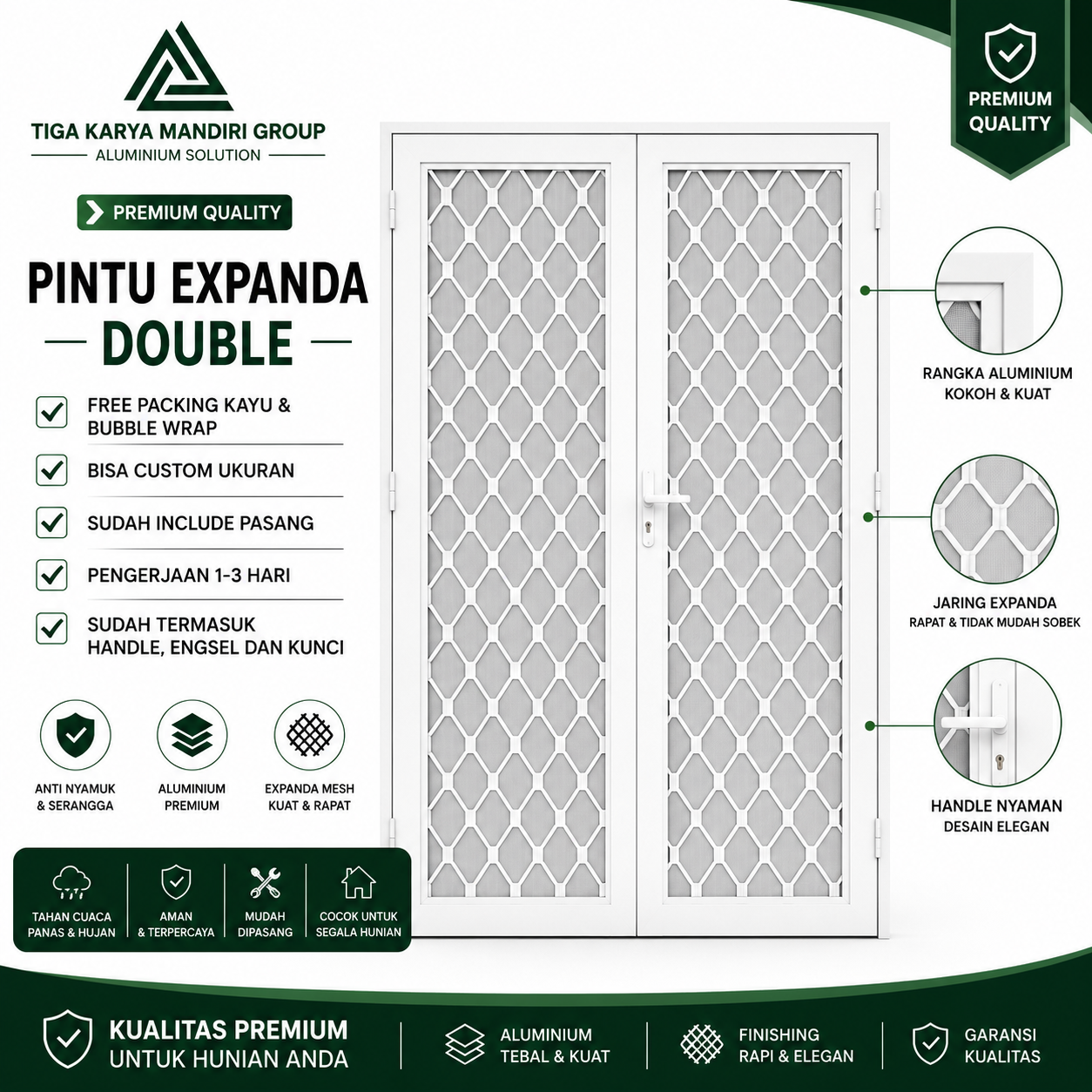 TIGA KARYA MANDIRI GROUP
ALUMINIUM SOLUTION

PREMIUM QUALITY

PREMIUM QUALITY

PINTU EXPANDA
DOUBLE

FREE PACKING KAYU & BUBBLE WRAP

BISA CUSTOM UKURAN

SUDAH INCLUDE PASANG

PENGERJAAN 1-3 HARI

SUDAH TERMASUK HANDLE, ENGSEL DAN KUNCI

ANTI NYAMUK & SERANGGA

ALUMINIUM PREMIUM

EXPANDA MESH KUAT & RAPAT

TAHAN CUACA PANAS & HUJAN

AMAN & TERPERCAYA

MUDAH DIPASANG

COCOK UNTUK SEGALA HUNIAN

RANGKA ALUMINIUM KOKOH & KUAT

JARING EXPANDA
RAPAT & TIDAK MUDAH SOBEK

HANDLE NYAMAN
DESAIN ELEGAN

KUALITAS PREMIUM
UNTUK HUNIAN ANDA

ALUMINIUM TEBAL & KUAT

FINISHING RAPI & ELEGAN

GARANSI KUALITAS